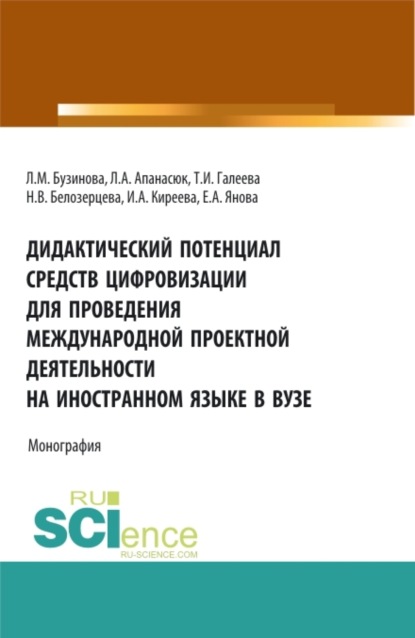 Л.М. Бузинова, Л.А. Апанасюк, Т.И. Галеева
Н.В. Белозерцева, И.А. Киреева, Е.А. Янова

ДИДАКТИЧЕСКИЙ ПОТЕНЦИАЛ СРЕДСТВ ЦИФРОВИЗАЦИИ ДЛЯ ПРОВЕДЕНИЯ МЕЖДУНАРОДНОЙ ПРОЕКТНОЙ ДЕЯТЕЛЬНОСТИ НА ИНОСТРАННОМ ЯЗЫКЕ В ВУЗЕ

Монография

RU
SCIence
RU-SCIENCE.COM